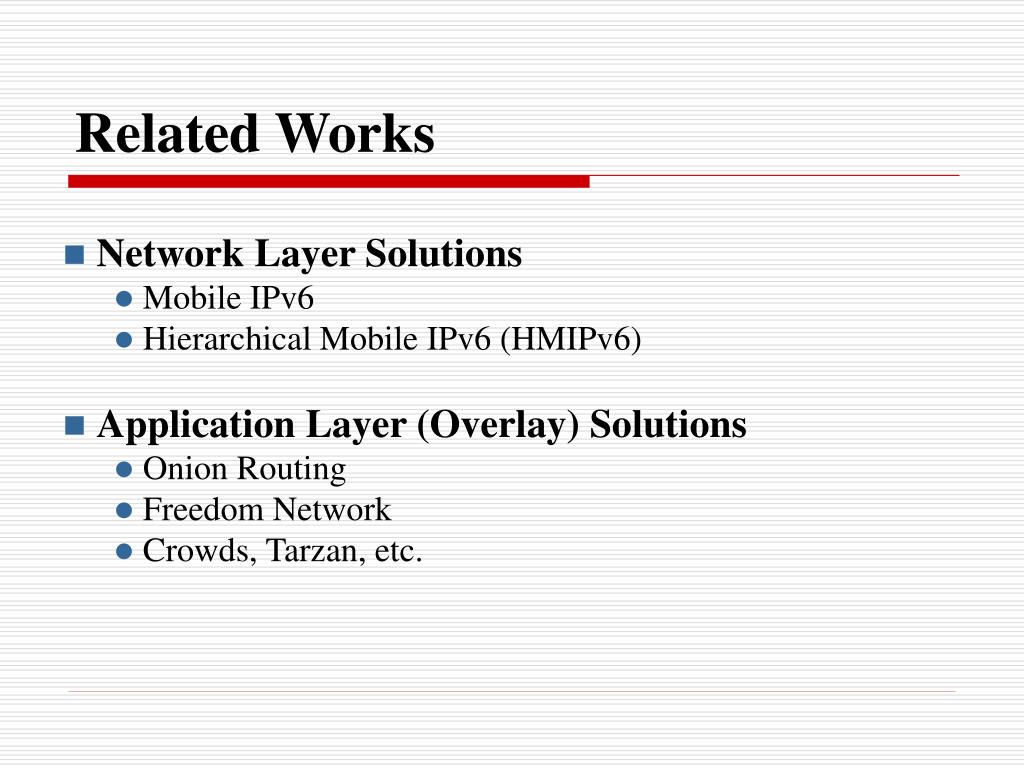 Related Works

Network Layer Solutions
Mobile IPv6
Hierarchical Mobile IPv6 (HMIPv6)

Application Layer (Overlay) Solutions
Onion Routing
Freedom Network
Crowds, Tarzan, etc.